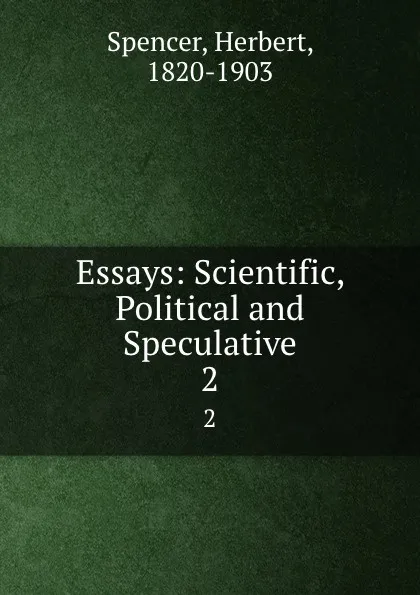 Spencer, Herbert, 1820-1903

Essays: Scientific, Political and Speculative
2

2